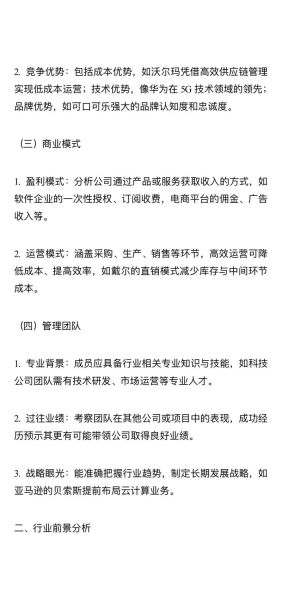 2. 竞争优势：包括成本优势，如沃尔玛凭借高效供应链管理实现低成本运营；技术优势，像华为在 5G 技术领域的领先；品牌优势，如可口可乐强大的品牌认知度和忠诚度。

（三）商业模式

1. 盈利模式：分析公司通过产品或服务获取收入的方式，如软件企业的一次性授权、订阅收费，电商平台的佣金、广告收入等。

2. 运营模式：涵盖采购、生产、销售等环节，高效运营可降低成本、提高效率，如戴尔的直销模式减少库存与中间环节成本。

（四）管理团队

1. 专业背景：成员应具备行业相关专业知识与技能，如科技公司团队需有技术研发、市场运营等专业人才。

2. 过往业绩：考察团队在其他公司或项目中的表现，成功经历预示其更有可能带领公司取得良好业绩。

3. 战略眼光：能准确把握行业趋势，制定长期发展战略，如亚马逊的贝索斯提前布局云计算业务。

二、行业前景分析